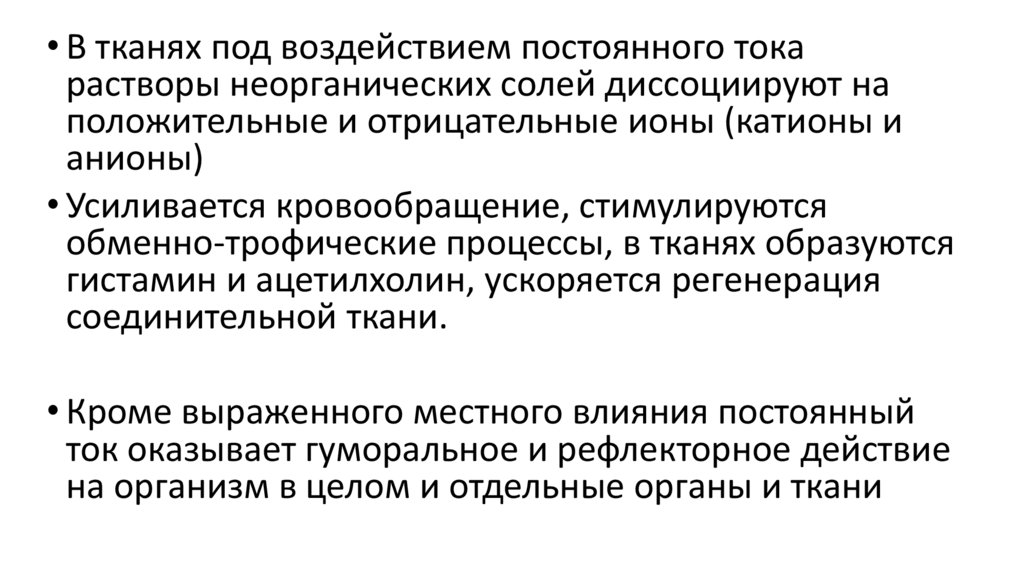 • В тканях под воздействием постоянного тока растворы неорганических солей диссоциируют на положительные и отрицательные ионы (катионы и анионы)

• Усиливается кровообращение, стимулируются обменно-трофические процессы, в тканях образуются гистамин и ацетилхолин, ускоряется регенерация соединительной ткани.

• Кроме выраженного местного влияния постоянный ток оказывает гуморальное и рефлекторное действие на организм в целом и отдельные органы и ткани